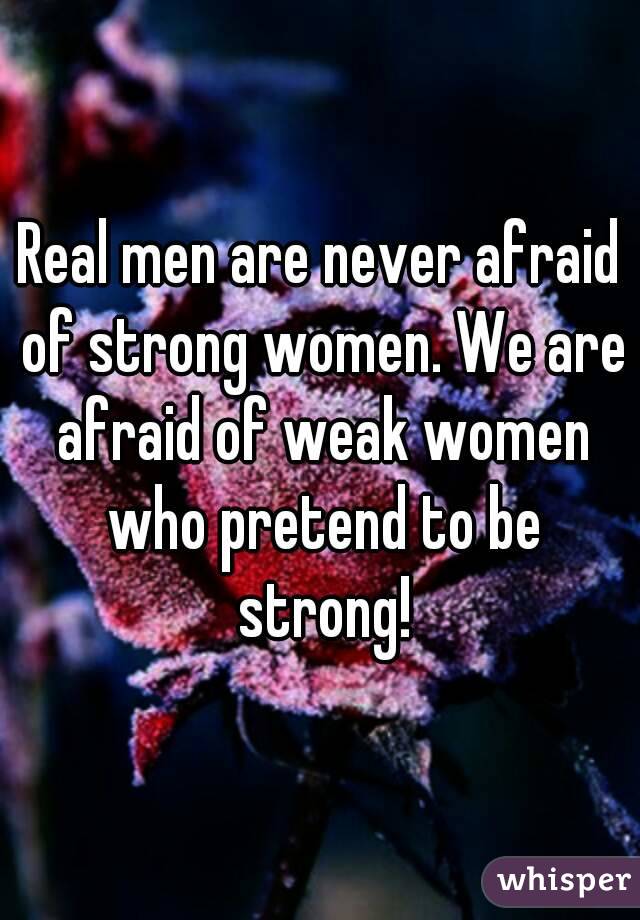 Real men are never afraid of strong women. We are afraid of weak women who pretend to be strong!

whisper